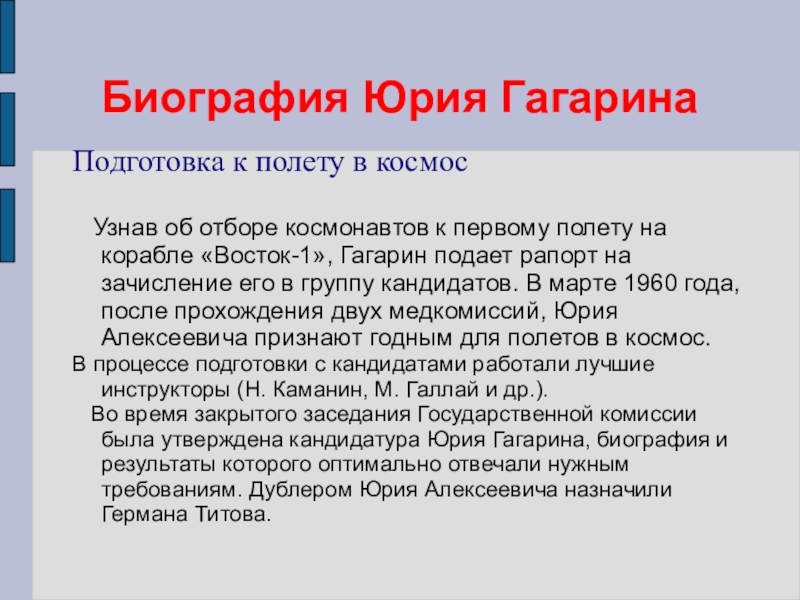 Биография Юрия Гагарина

Подготовка к полету в космос

Узнав об отборе космонавтов к первому полету на корабле «Восток-1», Гагарин подает рапорт на зачисление его в группу кандидатов. В марте 1960 года, после прохождения двух медкомиссий, Юрия Алексеевича признают годным для полетов в космос.

В процессе подготовки с кандидатами работали лучшие инструкторы (Н. Каманин, М. Галлай и др.).

Во время закрытого заседания Государственной комиссии была утверждена кандидатура Юрия Гагарина, биография и результаты которого оптимально отвечали нужным требованиям. Дублером Юрия Алексеевича назначили Германа Титова.